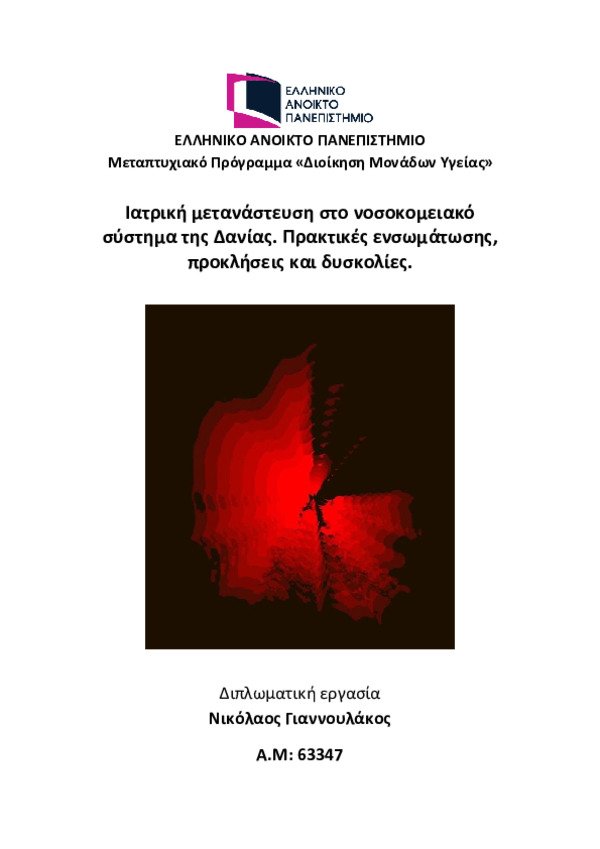 ΕΛΛΗΝΙΚΟ
ΑΝΟΙΚΤΟ
ΠΑΝΕΠΙΣΤΗΜΙΟ

ΕΛΛΗΝΙΚΟ ΑΝΟΙΚΤΟ ΠΑΝΕΠΙΣΤΗΜΙΟ
Μεταπτυχιακό Πρόγραμμα «Διοίκηση Μονάδων Υγείας»

Ιατρική μετανάστευση στο νοσοκομειακό σύστημα της Δανίας. Πρακτικές ενσωμάτωσης, προκλήσεις και δυσκολίες.

Διπλωματική εργασία
Νικόλαος Γιαννουλάκος

Α.Μ: 63347